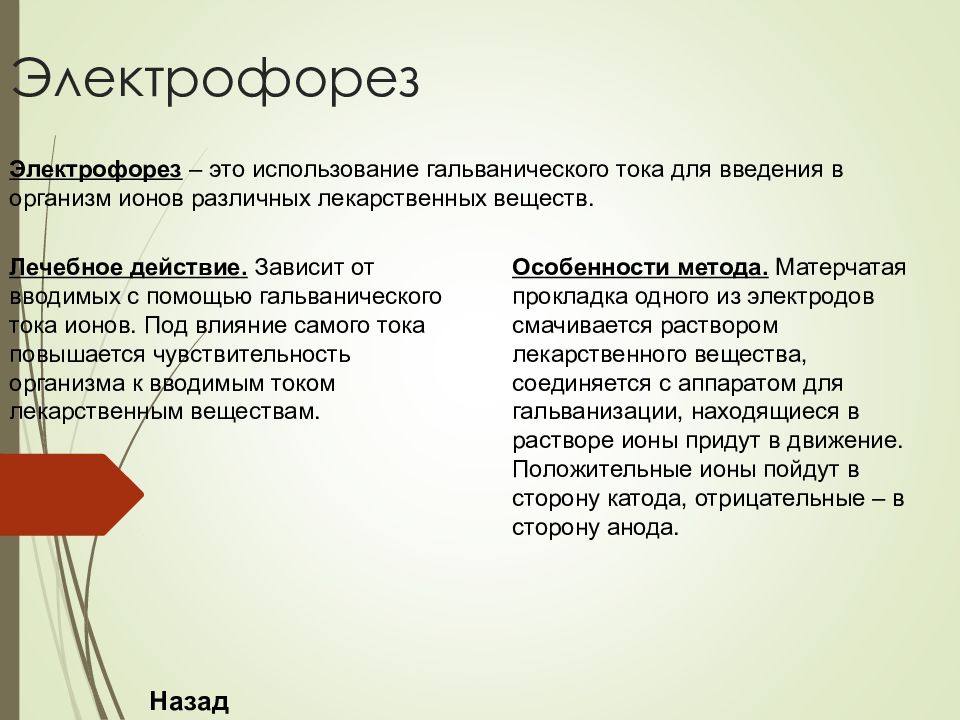 Электрофорез

Электрофорез – это использование гальванического тока для введения в организм ионов различных лекарственных веществ.

Лечебное действие. Зависит от вводимых с помощью гальванического тока ионов. Под влияние самого тока повышается чувствительность организма к вводимым током лекарственным веществам.

Особенности метода. Матерчатая прокладка одного из электродов смачивается раствором лекарственного вещества, соединяется с аппаратом для гальванизации, находящиеся в растворе ионы придут в движение. Положительные ионы пойдут в сторону катода, отрицательные – в сторону анода.

Назад